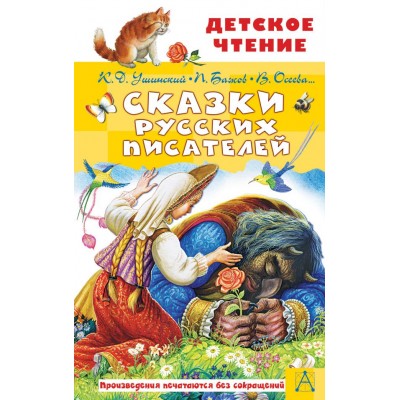 ДЕТСКОЕ ЧТЕНИЕ

К. Д. Ушинский • П. Бажов • В. Осеева...

СКАЗКИ РУССКИХ ПИСАТЕЛЕЙ

Произведения печатаются без сокращений

А